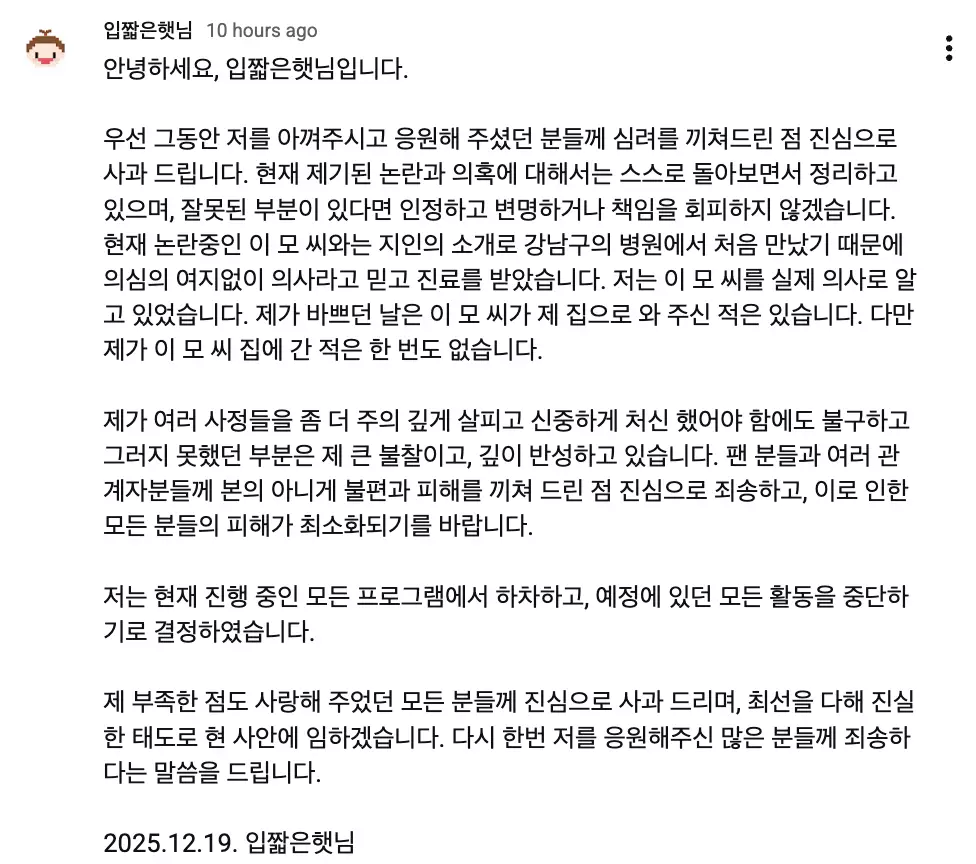 입짧은햇님 10 hours ago

안녕하세요, 입짧은햇님입니다.

우선 그동안 저를 아껴주시고 응원해 주셨던 분들께 심려를 끼쳐드린 점 진심으로 사과 드립니다. 현재 제기된 논란과 의혹에 대해서는 스스로 돌아보면서 정리하고 있으며, 잘못된 부분이 있다면 인정하고 변명하거나 책임을 회피하지 않겠습니다. 현재 논란중인 이 모 씨와는 지인의 소개로 강남구의 병원에서 처음 만났기 때문에 의심의 여지없이 의사라고 믿고 진료를 받았습니다. 저는 이 모 씨를 실제 의사로 알고 있었습니다. 제가 바쁘던 날은 이 모 씨가 제 집으로 와 주신 적은 있습니다. 다만 제가 이 모 씨 집에 간 적은 한 번도 없습니다.

제가 여러 사정들을 좀 더 주의 깊게 살피고 신중하게 처신 했어야 함에도 불구하고 그러지 못했던 부분은 제 큰 불찰이고, 깊이 반성하고 있습니다. 팬 분들과 여러 관계자분들께 본의 아니게 불편과 피해를 끼쳐 드린 점 진심으로 죄송하고, 이로 인한 모든 분들의 피해가 최소화되기를 바랍니다.

저는 현재 진행 중인 모든 프로그램에서 하차하고, 예정에 있던 모든 활동을 중단하기로 결정하였습니다.

제 부족한 점도 사랑해 주었던 모든 분들께 진심으로 사과 드리며, 최선을 다해 진실한 태도로 현 사안에 임하겠습니다. 다시 한번 저를 응원해주신 많은 분들께 죄송하다는 말씀을 드립니다.

2025.12.19. 입짧은햇님